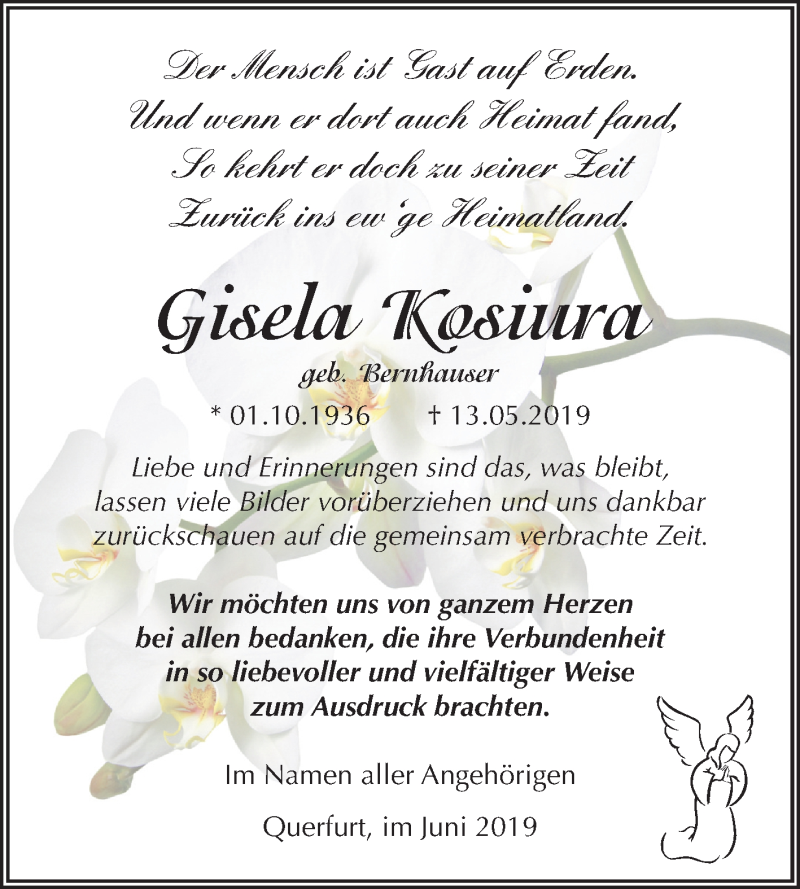 Der Mensch ist Gast auf Erden.
Und wenn er dort auch Heimat fand,
So kehrt er doch zu seiner Zeit
Zurück ins ew'ge Heimatland.

Gisela Kosiura

geb. Bernhauser

* 01.10.1936 † 13.05.2019

Liebe und Erinnerungen sind das, was bleibt, lassen viele Bilder vorüberziehen und uns dankbar zurückschauen auf die gemeinsam verbrachte Zeit.

Wir möchten uns von ganzem Herzen bei allen bedanken, die ihre Verbundenheit in so liebevoller und vielfältiger Weise zum Ausdruck brachten.

Im Namen aller Angehörigen

Querfurt, im Juni 2019